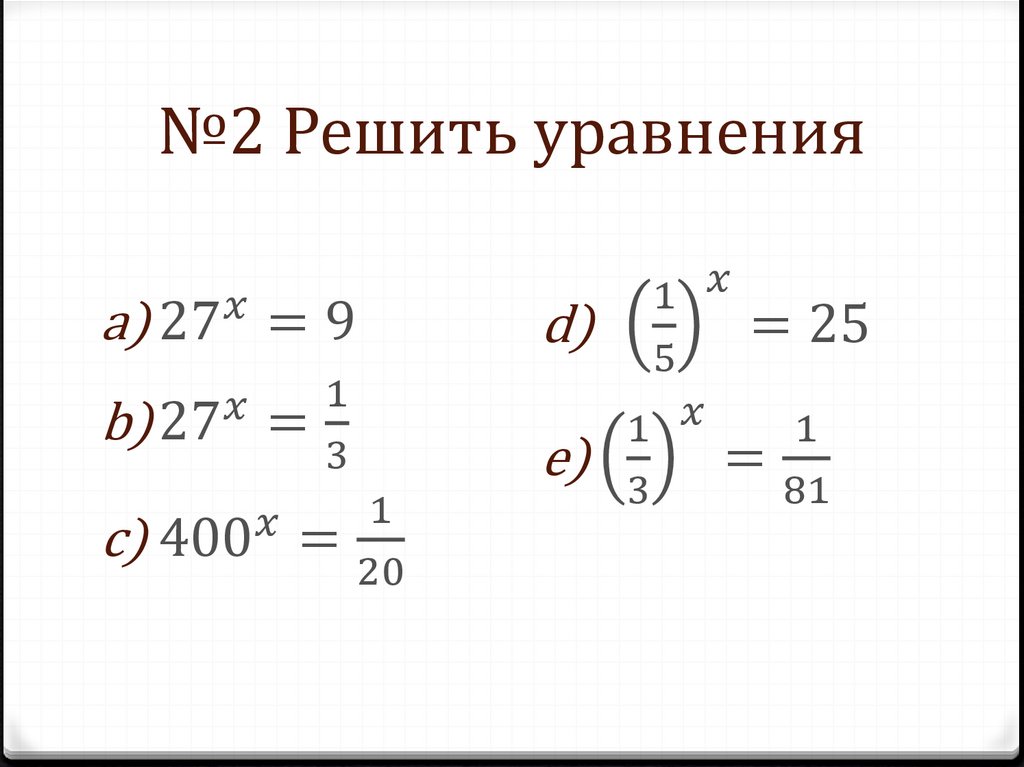 №2 Решить уравнения

a) $27^x = 9$

b) $27^x = \frac{1}{3}$

c) $400^x = \frac{1}{20}$

d) $\left(\frac{1}{5}\right)^x = 25$

e) $\left(\frac{1}{3}\right)^x = \frac{1}{81}$